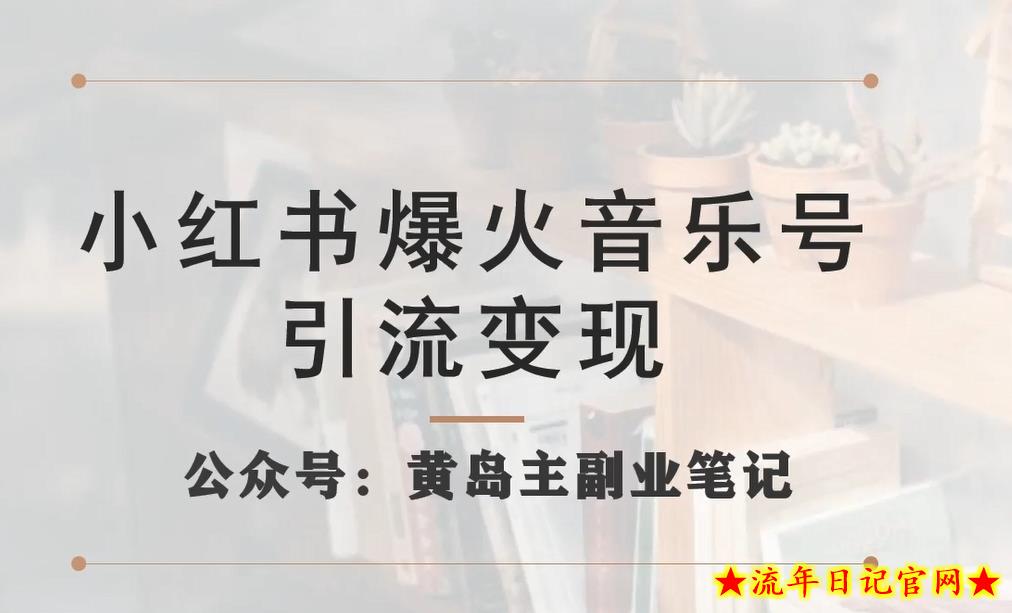 小红书爆火音乐号
引流变现

公众号：黄岛主副业笔记

★流年日记官网★